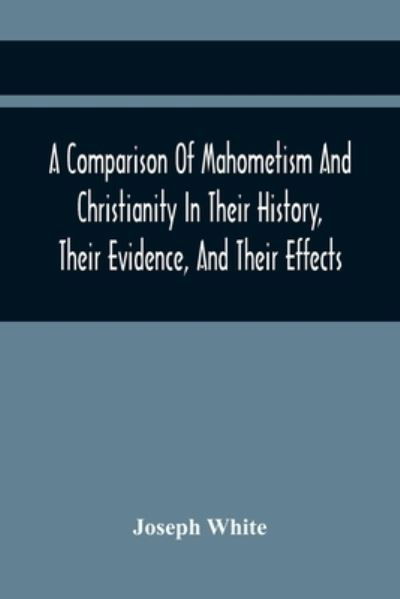 A Comparison Of Mahometism And Christianity In Their History, Their Evidence, And Their Effects

Joseph White